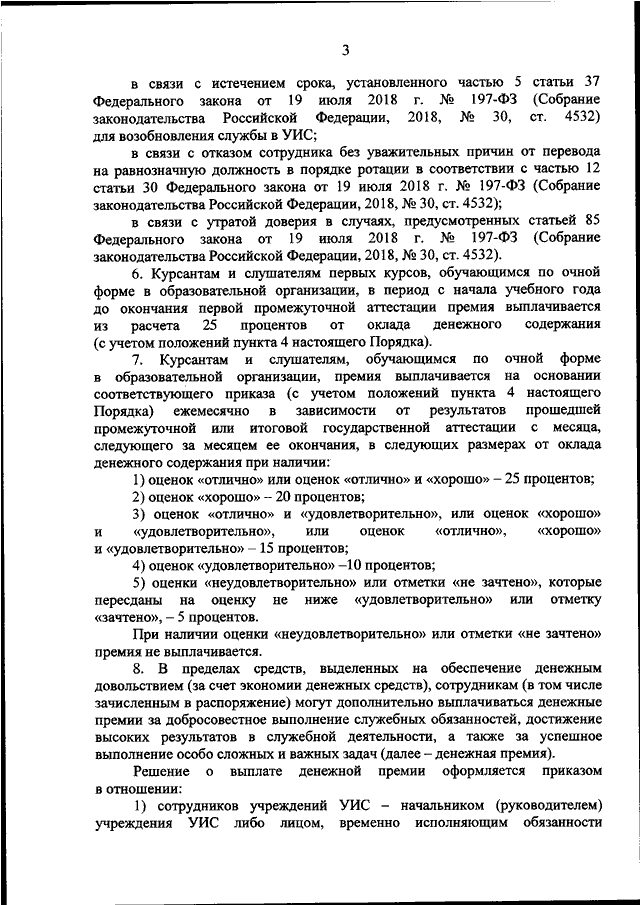 3

в связи с истечением срока, установленного частью 5 статьи 37 Федерального закона от 19 июля 2018 г. № 197-ФЗ (Собрание законодательства Российской Федерации, 2018, № 30, ст. 4532) для возобновления службы в УИС;

в связи с отказом сотрудника без уважительных причин от перевода на равнозначную должность в порядке ротации в соответствии с частью 12 статьи 30 Федерального закона от 19 июля 2018 г. № 197-ФЗ (Собрание законодательства Российской Федерации, 2018, № 30, ст. 4532);

в связи с утратой доверия в случаях, предусмотренных статьей 85 Федерального закона от 19 июля 2018 г. № 197-ФЗ (Собрание законодательства Российской Федерации, 2018, № 30, ст. 4532).

6. Курсантам и слушателям первых курсов, обучающимся по очной форме в образовательной организации, в период с начала учебного года до окончания первой промежуточной аттестации премия выплачивается из расчета 25 процентов от оклада денежного содержания (с учетом положений пункта 4 настоящего Порядка).

7. Курсантам и слушателям, обучающимся по очной форме в образовательной организации, премия выплачивается на основании соответствующего приказа (с учетом положений пункта 4 настоящего Порядка) ежемесячно в зависимости от результатов прошедшей промежуточной или итоговой государственной аттестации с месяца, следующего за месяцем ее окончания, в следующих размерах от оклада денежного содержания при наличии:

1) оценок «отлично» или оценок «отлично» и «хорошо» – 25 процентов;

2) оценок «хорошо» – 20 процентов;

3) оценок «отлично» и «удовлетворительно», или оценок «хорошо» и «удовлетворительно», или оценок «отлично», «хорошо» и «удовлетворительно» – 15 процентов;

4) оценок «удовлетворительно» –10 процентов;

5) оценки «неудовлетворительно» или отметки «не зачтено», которые пересданы на оценку не ниже «удовлетворительно» или отметку «зачтено», – 5 процентов.

При наличии оценки «неудовлетворительно» или отметки «не зачтено» премия не выплачивается.

8. В пределах средств, выделенных на обеспечение денежным довольствием (за счет экономии денежных средств), сотрудникам (в том числе зачисленным в распоряжение) могут дополнительно выплачиваться денежные премии за добросовестное выполнение служебных обязанностей, достижение высоких результатов в служебной деятельности, а также за успешное выполнение особо сложных и важных задач (далее – денежная премия).

Решение о выплате денежной премии оформляется приказом в отношении:

1) сотрудников учреждений УИС – начальником (руководителем) учреждения УИС либо лицом, временно исполняющим обязанности